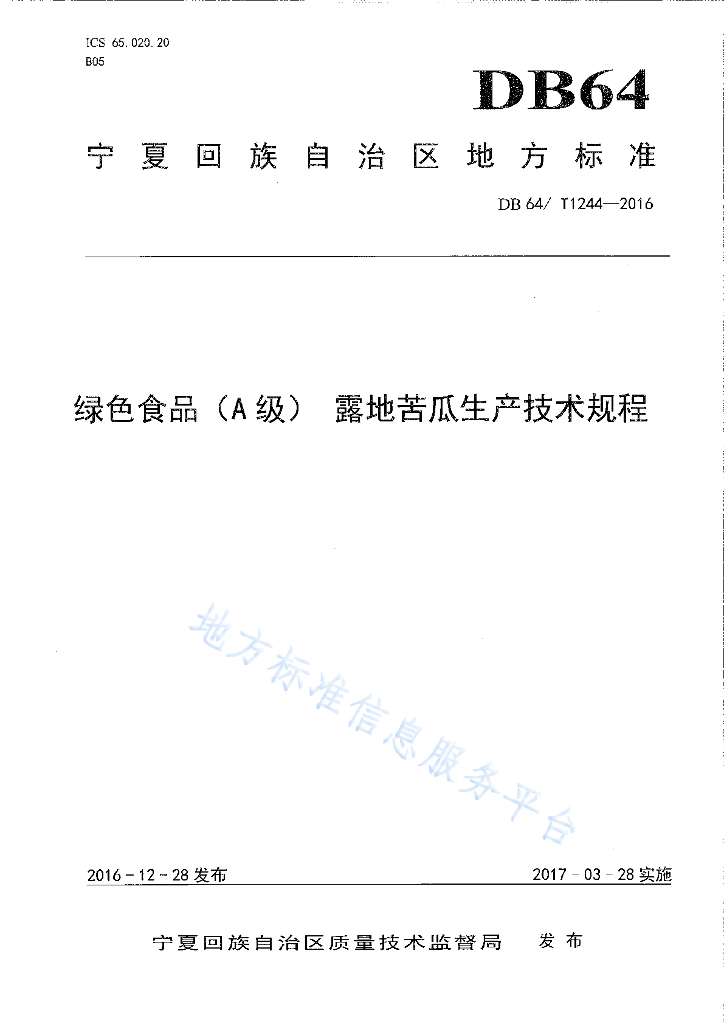 ICS 65.020.20
B05

DB64

宁夏回族自治区地方标准

DB 64/ T1244—2016

绿色食品（A级） 露地苦瓜生产技术规程

地方标准信息服务平台

2016-12-28发布

2017-03-28实施

宁夏回族自治区质量技术监督局 发布